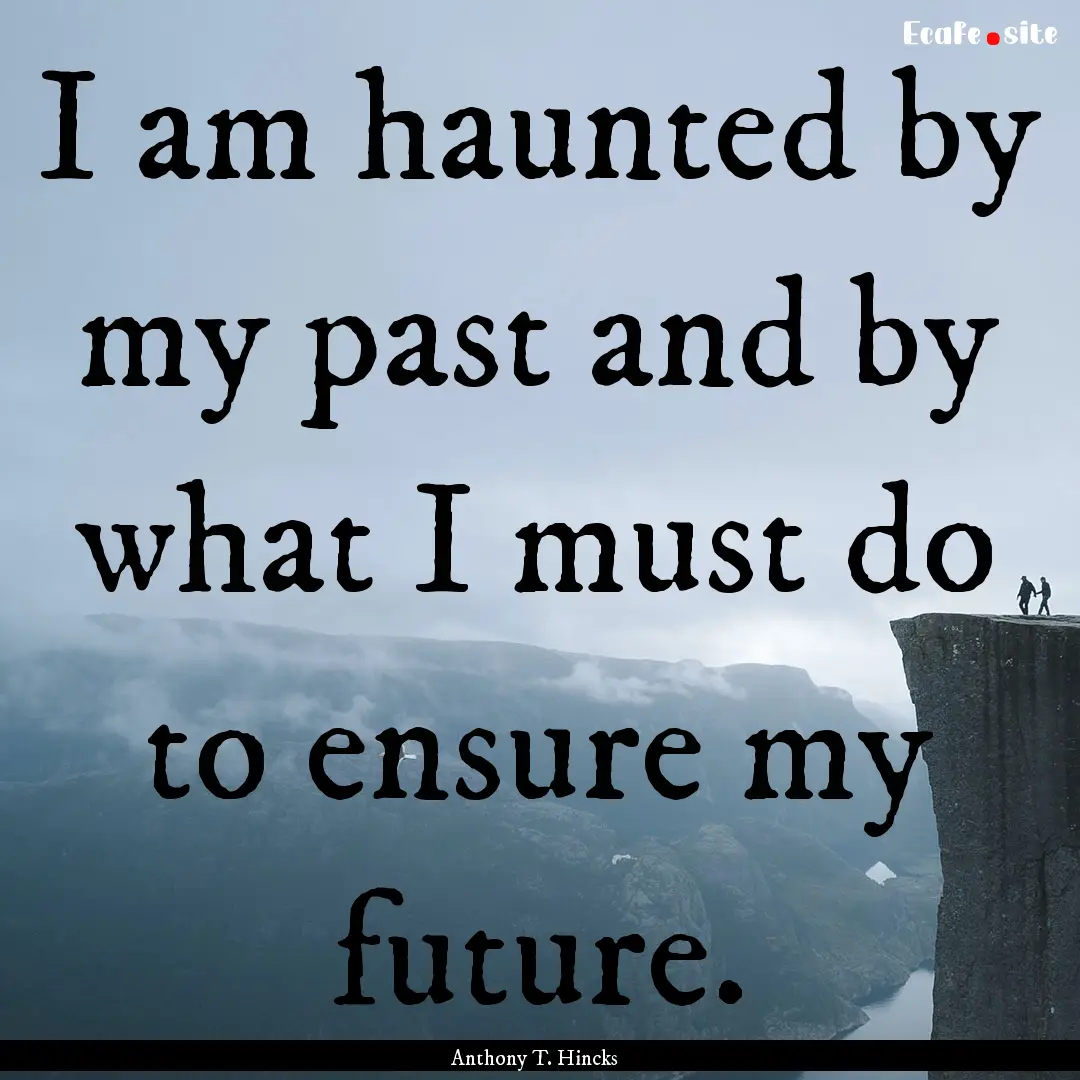 EcaFe.site

I am haunted by my past and by what I must do to ensure my future.

Anthony T. Hincks